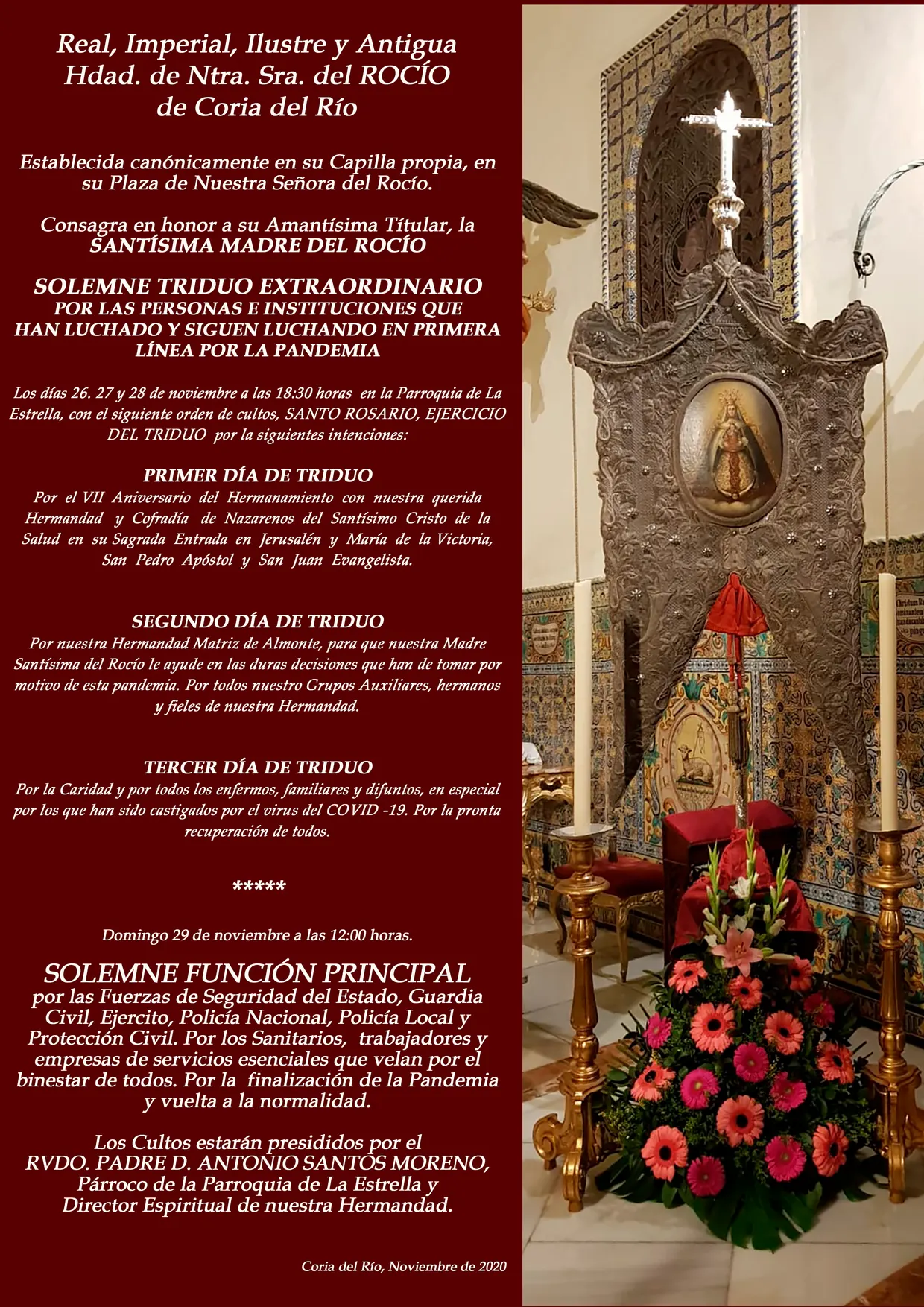 Real, Imperial, Ilustre y Antigua
Hdad. de Ntra. Sra. del ROCÍO
de Coria del Río

Establecida canónicamente en su Capilla propia, en su Plaza de Nuestra Señora del Rocío.

Consagra en honor a su Amantísima Títular, la
SANTÍSIMA MADRE DEL ROCÍO

SOLEMNE TRIDUO EXTRAORDINARIO
POR LAS PERSONAS E INSTITUCIONES QUE HAN LUCHADO Y SIGUEN LUCHANDO EN PRIMERA LÍNEA POR LA PANDEMIA

Los días 26. 27 y 28 de noviembre a las 18:30 horas en la Parroquia de La Estrella, con el siguiente orden de cultos, SANTO ROSARIO, EJERCICIO DEL TRIDUO por la siguientes intenciones:

PRIMER DÍA DE TRIDUO
Por el VII Aniversario del Hermanamiento con nuestra querida Hermandad y Cofradía de Nazarenos del Santísimo Cristo de la Salud en su Sagrada Entrada en Jerusalén y María de la Victoria, San Pedro Apóstol y San Juan Evangelista.

SEGUNDO DÍA DE TRIDUO
Por nuestra Hermandad Matriz de Almonte, para que nuestra Madre Santísima del Rocío le ayude en las duras decisiones que han de tomar por motivo de esta pandemia. Por todos nuestro Grupos Auxiliares, hermanos y fieles de nuestra Hermandad.

TERCER DÍA DE TRIDUO
Por la Caridad y por todos los enfermos, familiares y difuntos, en especial por los que han sido castigados por el virus del COVID -19. Por la pronta recuperación de todos.

*****

Domingo 29 de noviembre a las 12:00 horas.

SOLEMNE FUNCIÓN PRINCIPAL
por las Fuerzas de Seguridad del Estado, Guardia Civil, Ejercito, Policía Nacional, Policía Local y Protección Civil. Por los Sanitarios, trabajadores y empresas de servicios esenciales que velan por el binestar de todos. Por la finalización de la Pandemia y vuelta a la normalidad.

Los Cultos estarán presididos por el
RVDO. PADRE D. ANTONIO SANTOS MORENO,
Párroco de la Parroquia de La Estrella y
Director Espiritual de nuestra Hermandad.

Coria del Río, Noviembre de 2020